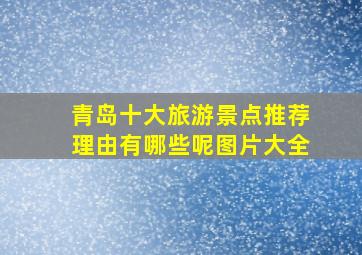 青岛十大旅游景点推荐理由有哪些呢图片大全